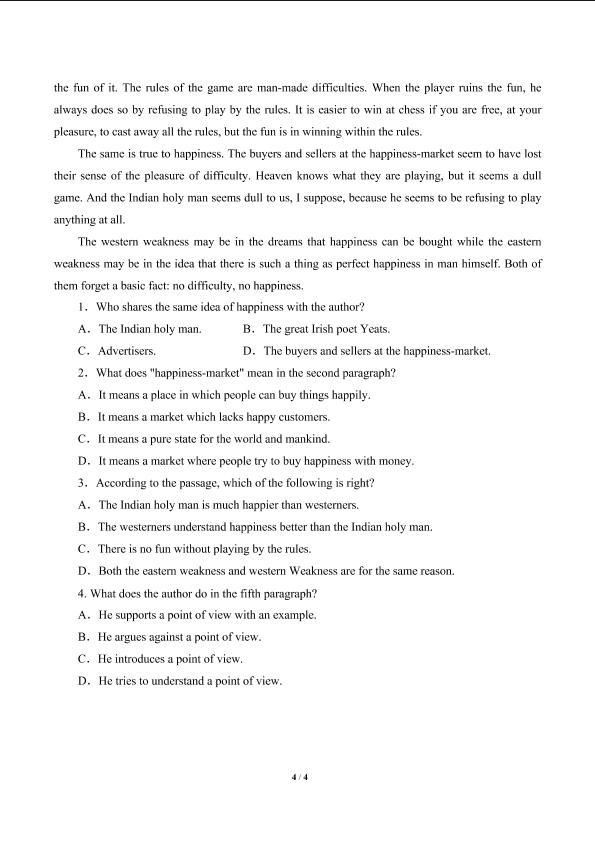 the fun of it. The rules of the game are man-made difficulties. When the player ruins the fun, he always does so by refusing to play by the rules. It is easier to win at chess if you are free, at your pleasure, to cast away all the rules, but the fun is in winning within the rules.

The same is true to happiness. The buyers and sellers at the happiness-market seem to have lost their sense of the pleasure of difficulty. Heaven knows what they are playing, but it seems a dull game. And the Indian holy man seems dull to us, I suppose, because he seems to be refusing to play anything at all.

The western weakness may be in the dreams that happiness can be bought while the eastern weakness may be in the idea that there is such a thing as perfect happiness in man himself. Both of them forget a basic fact: no difficulty, no happiness.

1. Who shares the same idea of happiness with the author?

A. The Indian holy man. B. The great Irish poet Yeats.

C. Advertisers. D. The buyers and sellers at the happiness-market.

2. What does "happiness-market" mean in the second paragraph?

A. It means a place in which people can buy things happily.

B. It means a market which lacks happy customers.

C. It means a pure state for the world and mankind.

D. It means a market where people try to buy happiness with money.

3. According to the passage, which of the following is right?

A. The Indian holy man is much happier than westerners.

B. The westerners understand happiness better than the Indian holy man.

C. There is no fun without playing by the rules.

D. Both the eastern weakness and western Weakness are for the same reason.

4. What does the author do in the fifth paragraph?

A. He supports a point of view with an example.

B. He argues against a point of view.

C. He introduces a point of view.

D. He tries to understand a point of view.

4 / 4